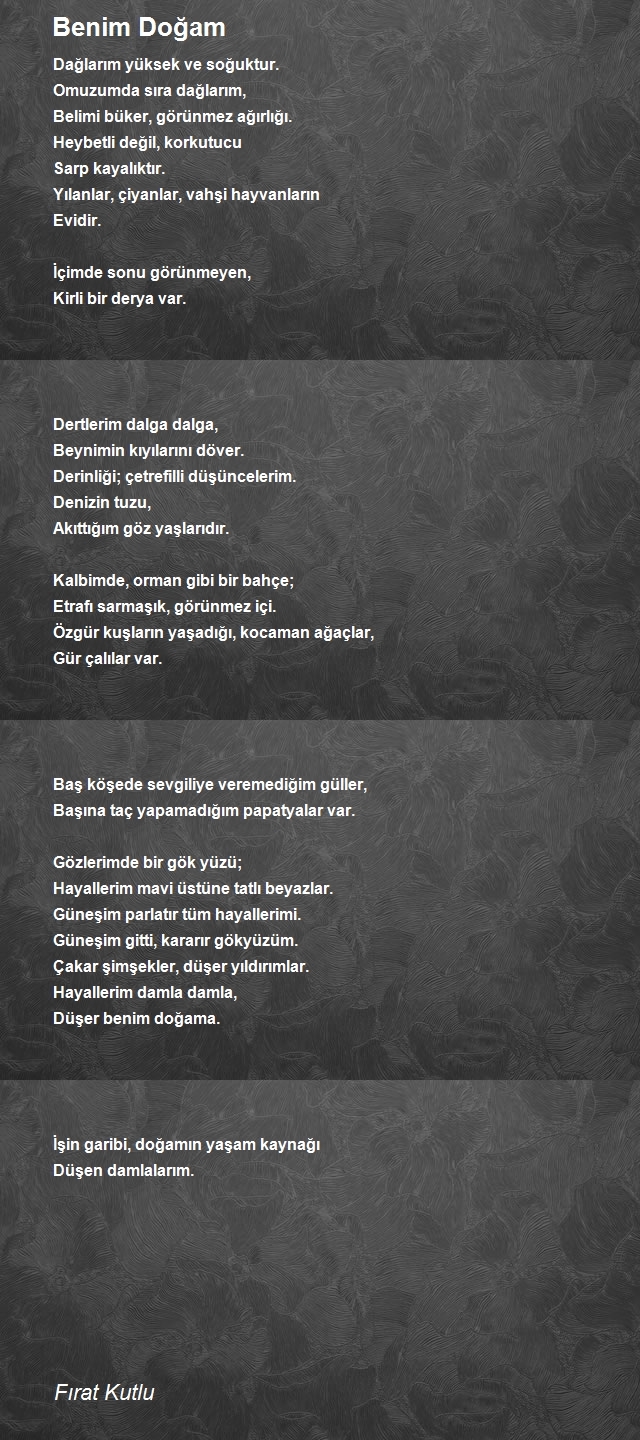 Benim Doğam

Dağlarım yüksek ve soğuktur.
Omuzumda sıra dağlarım,
Belimi büker, görünmez ağırlığı.
Heybetli değil, korkutucu
Sarp kayalıktır.
Yılanlar, çiyanlar, vahşi hayvanların
Evidir.

İçimde sonu görünmeyen,
Kirli bir derya var.

Dertlerim dalga dalga,
Beynimin kıyılarını döver.
Derinliği; çetrefilli düşüncelerim.
Denizin tuzu,
Akıttığım göz yaşlarıdır.

Kalbimde, orman gibi bir bahçe;
Etrafı sarmaşık, görünmez içi.
Özgür kuşların yaşadığı, kocaman ağaçlar,
Gür çalılar var.

Baş köşede sevgiliye veremediğim güller,
Başına taç yapamadığım papatyalar var.

Gözlerimde bir gök yüzü;
Hayallerim mavi üstüne tatlı beyazlar.
Güneşim parlatır tüm hayallerimi.
Güneşim gitti, kararır gökyüzüm.
Çakar şimşekler, düşer yıldırımlar.
Hayallerim damla damla,
Düşer benim doğama.

İşin garibi, doğamın yaşam kaynağı
Düşen damlalarım.

Fırat Kutlu